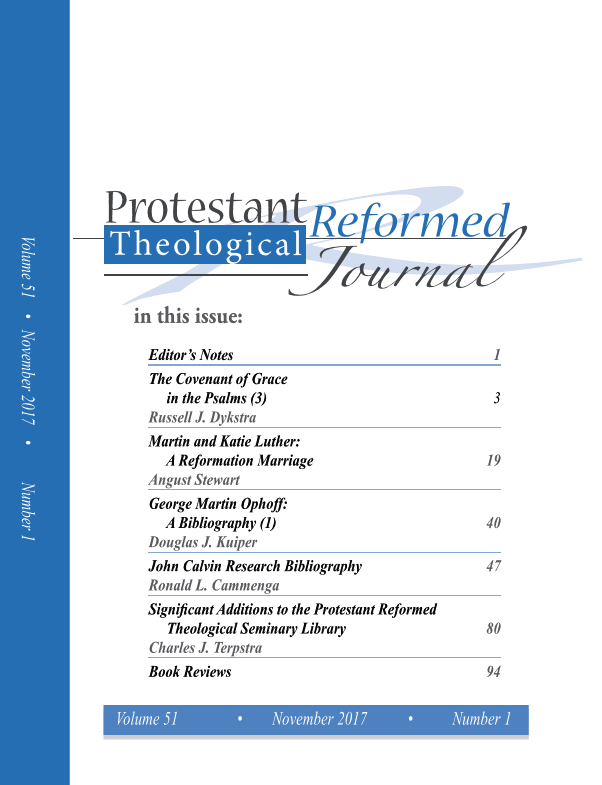 Volume 51 • November 2017 • Number 1

Protestant Reformed Theological Journal

in this issue:

Editor's Notes 1

The Covenant of Grace in the Psalms (3) 3
Russell J. Dykstra

Martin and Katie Luther: A Reformation Marriage 19
Angust Stewart

George Martin Ophoff: A Bibliography (1) 40
Douglas J. Kuiper

John Calvin Research Bibliography 47
Ronald L. Cammenga

Significant Additions to the Protestant Reformed Theological Seminary Library 80
Charles J. Terpstra

Book Reviews 94

Volume 51 • November 2017 • Number 1